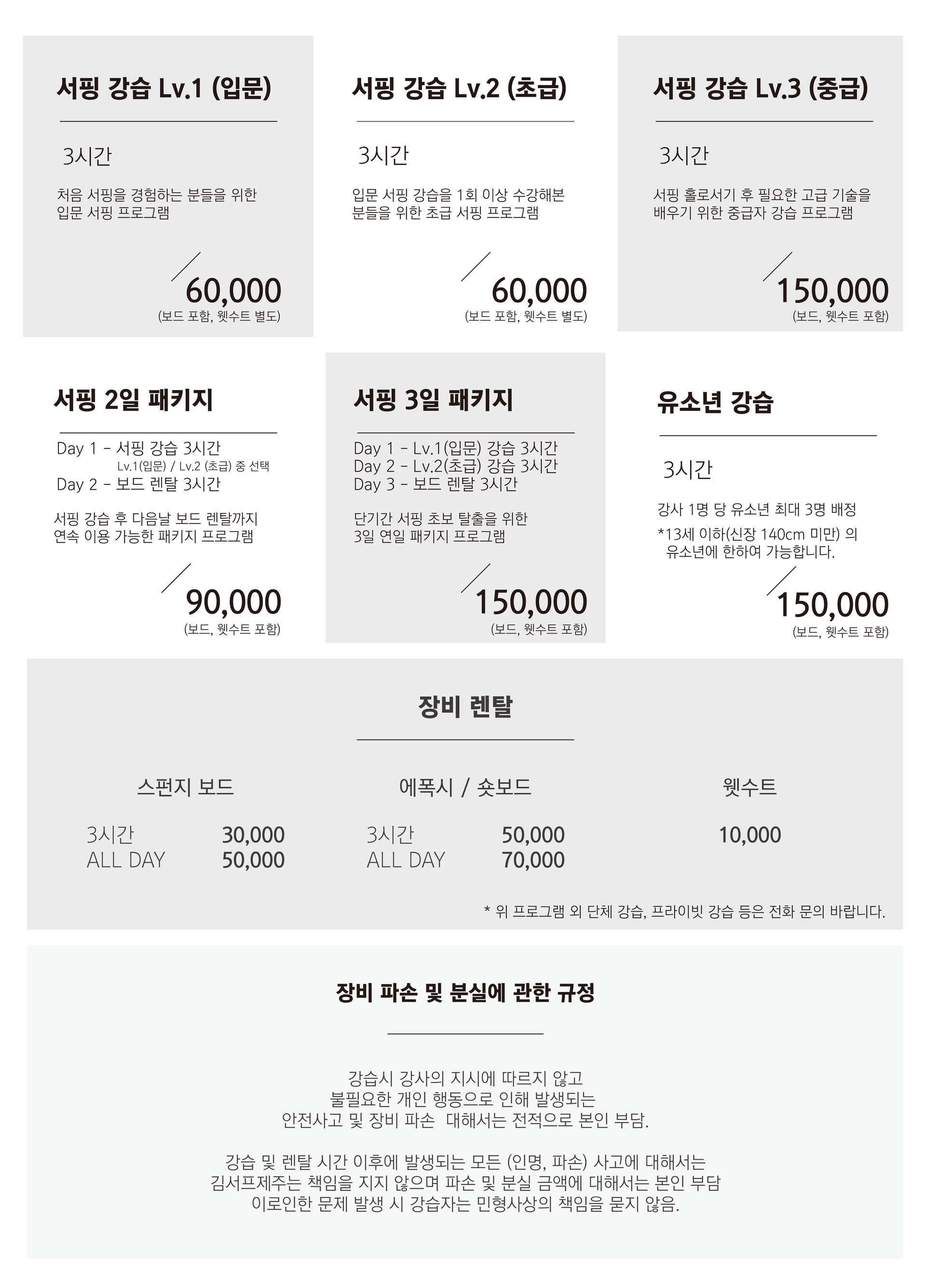 서핑 강습 Lv.1 (입문)

3시간

처음 서핑을 경험하는 분들을 위한 입문 서핑 프로그램

60,000
(보드 포함, 웻수트 별도)

서핑 강습 Lv.2 (초급)

3시간

입문 서핑 강습을 1회 이상 수강해본 분들을 위한 초급 서핑 프로그램

60,000
(보드 포함, 웻수트 별도)

서핑 강습 Lv.3 (중급)

3시간

서핑 홀로서기 후 필요한 고급 기술을 배우기 위한 중급자 강습 프로그램

150,000
(보드, 웻수트 포함)

서핑 2일 패키지

Day 1 - 서핑 강습 3시간
Lv.1(입문) / Lv.2 (초급) 중 선택
Day 2 - 보드 렌탈 3시간

서핑 강습 후 다음날 보드 렌탈까지 연속 이용 가능한 패키지 프로그램

90,000
(보드, 웻수트 포함)

서핑 3일 패키지

Day 1 - Lv.1(입문) 강습 3시간
Day 2 - Lv.2(초급) 강습 3시간
Day 3 - 보드 렌탈 3시간

단기간 서핑 초보 탈출을 위한 3일 연일 패키지 프로그램

150,000
(보드, 웻수트 포함)

유소년 강습

3시간

강사 1명 당 유소년 최대 3명 배정
*13세 이하(신장 140cm 미만) 의 유소년에 한하여 가능합니다.

150,000
(보드, 웻수트 포함)

장비 렌탈

스펀지 보드
3시간 30,000
ALL DAY 50,000

에폭시 / 숏보드
3시간 50,000
ALL DAY 70,000

웻수트
10,000

* 위 프로그램 외 단체 강습, 프라이빗 강습 등은 전화 문의 바랍니다.

장비 파손 및 분실에 관한 규정

강습시 강사의 지시에 따르지 않고
불필요한 개인 행동으로 인해 발생되는
안전사고 및 장비 파손 대해서는 전적으로 본인 부담.

강습 및 렌탈 시간 이후에 발생되는 모든 (인명, 파손) 사고에 대해서는
김서프제주는 책임을 지지 않으며 파손 및 분실 금액에 대해서는 본인 부담
이로인한 문제 발생 시 강습자는 민형사상의 책임을 묻지 않음.